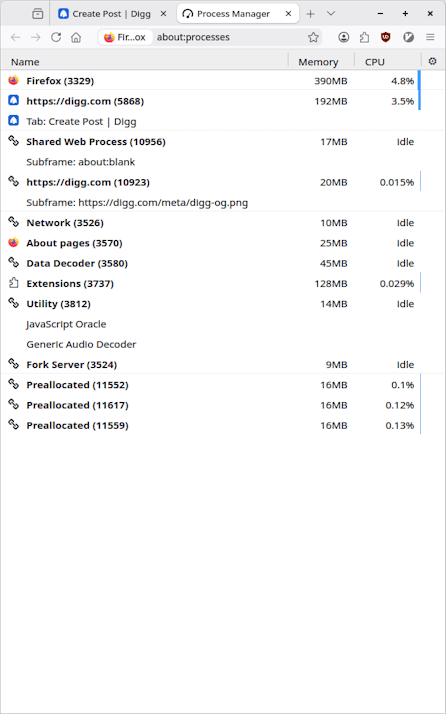 Create Post | Digg
Process Manager
Fir...ox about:processes

| Name | Memory | CPU |
|---|---|---|
| Firefox (3329) | 390MB | 4.8% |
| https://digg.com (5868) | 192MB | 3.5% |
| Tab: Create Post \| Digg | | |
| Shared Web Process (10956) | 17MB | Idle |
| Subframe: about:blank | | |
| https://digg.com (10923) | 20MB | 0.015% |
| Subframe: https://digg.com/meta/digg-og.png | | |
| Network (3526) | 10MB | Idle |
| About pages (3570) | 25MB | Idle |
| Data Decoder (3580) | 45MB | Idle |
| Extensions (3737) | 128MB | 0.029% |
| Utility (3812) | 14MB | Idle |
| JavaScript Oracle | | |
| Generic Audio Decoder | | |
| Fork Server (3524) | 9MB | Idle |
| Preallocated (11552) | 16MB | 0.1% |
| Preallocated (11617) | 16MB | 0.12% |
| Preallocated (11559) | 16MB | 0.13% |